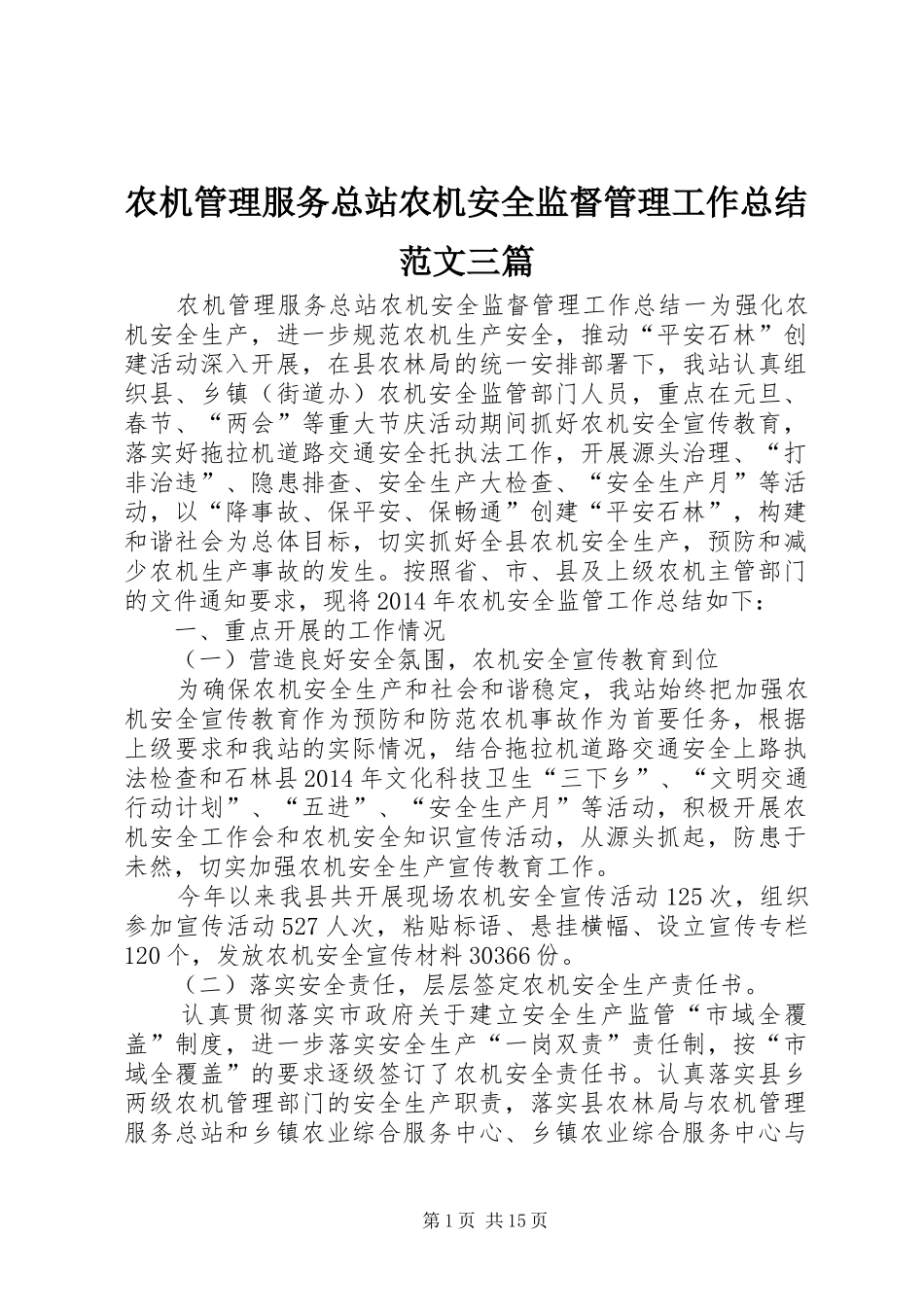 农机管理服务总站农机安全监督管理工作总结范文三篇

农机管理服务总站农机安全监督管理工作总结一为强化农机安全生产，进一步规范农机生产安全，推动“平安石林”创建活动深入开展，在县农林局的统一安排部署下，我站认真组织县、乡镇（街道办）农机安全监管部门人员，重点在元旦、春节、“两会”等重大节庆活动期间抓好农机安全宣传教育，落实好拖拉机道路交通安全托执法工作，开展源头治理、“打非治违”、隐患排查、安全生产大检查、“安全生产月”等活动，以“降事故、保平安、保畅通”创建“平安石林”，构建和谐社会为总体目标，切实抓好全县农机安全生产，预防和减少农机生产事故的发生。按照省、市、县及上级农机主管部门的文件通知要求，现将2014年农机安全监管工作总结如下：

一、重点开展的工作情况

（一）营造良好安全氛围，农机安全宣传教育到位

为确保农机安全生产和社会和谐稳定，我站始终把加强农机安全宣传教育作为预防和防范农机事故作为首要任务，根据上级要求和我站的实际情况，结合拖拉机道路交通安全上路执法检查和石林县2014年文化科技卫生“三下乡”、“文明交通行动计划”、“五进”、“安全生产月”等活动，积极开展农机安全工作会和农机安全知识宣传活动，从源头抓起，防患于未然，切实加强农机安全生产宣传教育工作。

今年以来我县共开展现场农机安全宣传活动125次，组织参加宣传活动527人次，粘贴标语、悬挂横幅、设立宣传专栏120个，发放农机安全宣传材料30366份。

（二）落实安全责任，层层签定农机安全生产责任书。

认真贯彻落实市政府关于建立安全生产监管“市域全覆盖”制度，进一步落实安全生产“一岗双责”责任制，按“市域全覆盖”的要求逐级签订了农机安全责任书。认真落实县乡两级农机管理部门的安全生产职责，落实县农林局与农机管理服务总站和乡镇农业综合服务中心、乡镇农业综合服务中心与

第1页 共15页